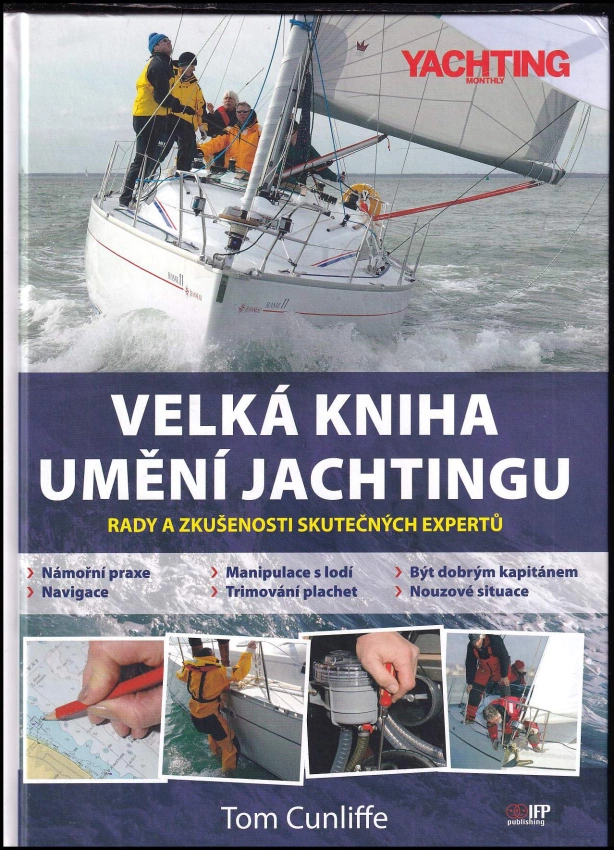 YACHTING MONTHLY

VELKÁ KNIHA UMĚNÍ JACHTINGU

RADY A ZKUŠENOSTI SKUTEČNÝCH EXPERTŮ

› Námořní praxe
› Navigace
› Manipulace s lodí
› Trimování plachet
› Být dobrým kapitánem
› Nouzové situace

Tom Cunliffe

IFP publishing